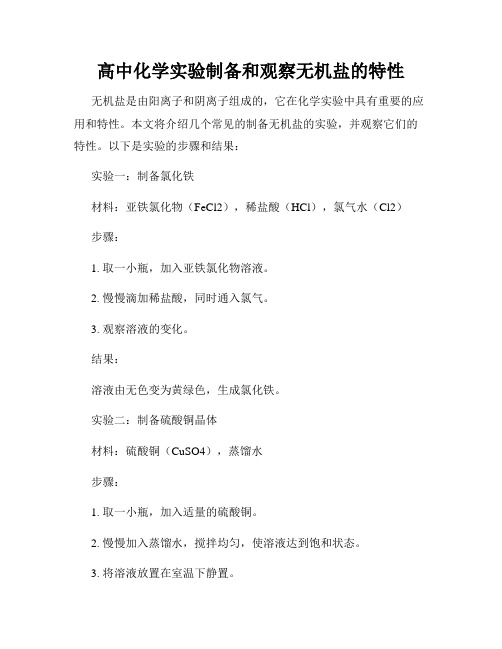 高中化学实验制备和观察无机盐的特性

无机盐是由阳离子和阴离子组成的，它在化学实验中具有重要的应用和特性。本文将介绍几个常见的制备无机盐的实验，并观察它们的特性。以下是实验的步骤和结果：

实验一：制备氯化铁

材料：亚铁氯化物（FeCl2），稀盐酸（HCl），氯气水（Cl2）

步骤：

1. 取一小瓶，加入亚铁氯化物溶液。

2. 慢慢滴加稀盐酸，同时通入氯气。

3. 观察溶液的变化。

结果：

溶液由无色变为黄绿色，生成氯化铁。

实验二：制备硫酸铜晶体

材料：硫酸铜（CuSO4），蒸馏水

步骤：

1. 取一小瓶，加入适量的硫酸铜。

2. 慢慢加入蒸馏水，搅拌均匀，使溶液达到饱和状态。

3. 将溶液放置在室温下静置。